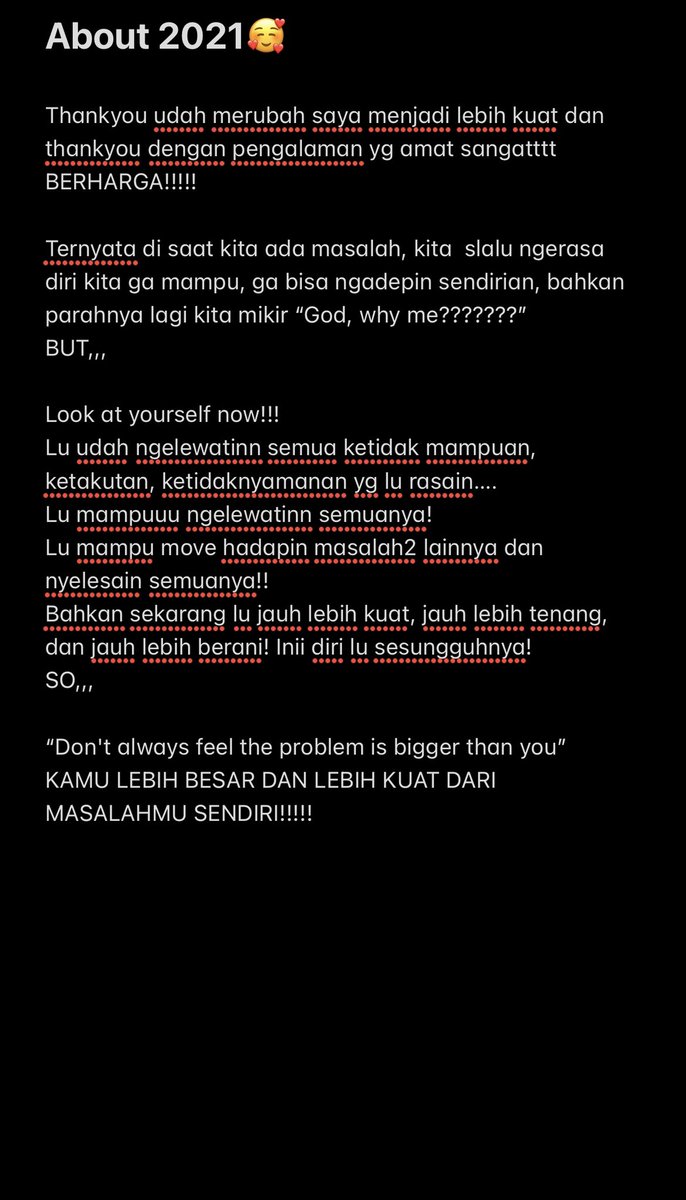 About 2021🥰

Thankyou udah merubah saya menjadi lebih kuat dan thankyou dengan pengalaman yg amat sangatttt BERHARGA!!!!!

Ternyata di saat kita ada masalah, kita slalu ngerasa diri kita ga mampu, ga bisa ngadepin sendirian, bahkan parahnya lagi kita mikir “God, why me???????”
BUT,,,

Look at yourself now!!!
Lu udah ngelewatinn semua ketidak mampuan, ketakutan, ketidaknyamanan yg lu rasain....
Lu mampuuu ngelewatinn semuanya!
Lu mampu move hadapin masalah2 lainnya dan nyelesain semuanya!!
Bahkan sekarang lu jauh lebih kuat, jauh lebih tenang, dan jauh lebih berani! Inii diri lu sesungguhnya!
SO,,,

“Don't always feel the problem is bigger than you”
KAMU LEBIH BESAR DAN LEBIH KUAT DARI MASALAHMU SENDIRI!!!!!